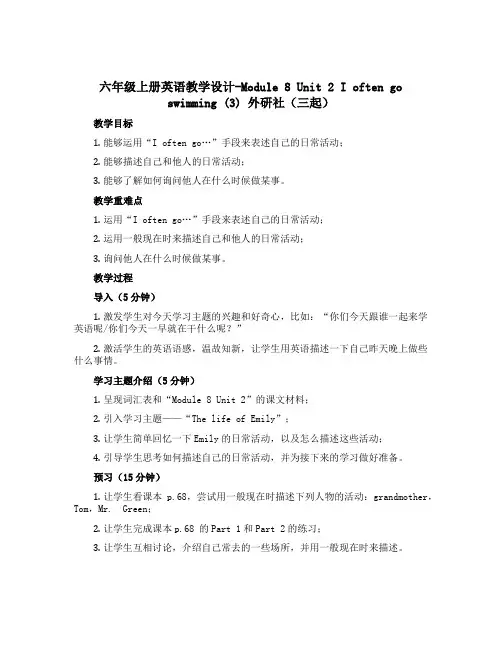 六年级上册英语教学设计-Module 8 Unit 2 I often go swimming (3) 外研社（三起）

教学目标

1. 能够运用“I often go…”手段来表述自己的日常活动；

2. 能够描述自己和他人的日常活动；

3. 能够了解如何询问他人在什么时候做某事。

教学重难点

1. 运用“I often go…”手段来表述自己的日常活动；

2. 运用一般现在时来描述自己和他人的日常活动；

3. 询问他人在什么时候做某事。

教学过程

导入（5分钟）

1. 激发学生对今天学习主题的兴趣和好奇心，比如：“你们今天跟谁一起来学英语呢/你们今天一早就在干什么呢？”

2. 激活学生的英语语感，温故知新，让学生用英语描述一下自己昨天晚上做些什么事情。

学习主题介绍（5分钟）

1. 呈现词汇表和“Module 8 Unit 2”的课文材料；

2. 引入学习主题——“The life of Emily”；

3. 让学生简单回忆一下Emily的日常活动，以及怎么描述这些活动；

4. 引导学生思考如何描述自己的日常活动，并为接下来的学习做好准备。

预习（15分钟）

1. 让学生看课本 p.68，尝试用一般现在时描述下列人物的活动：grandmother，Tom，Mr. Green；

2. 让学生完成课本p.68 的Part 1和Part 2的练习；

3. 让学生互相讨论，介绍自己常去的一些场所，并用一般现在时来描述。